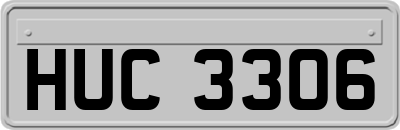 HUC 3306